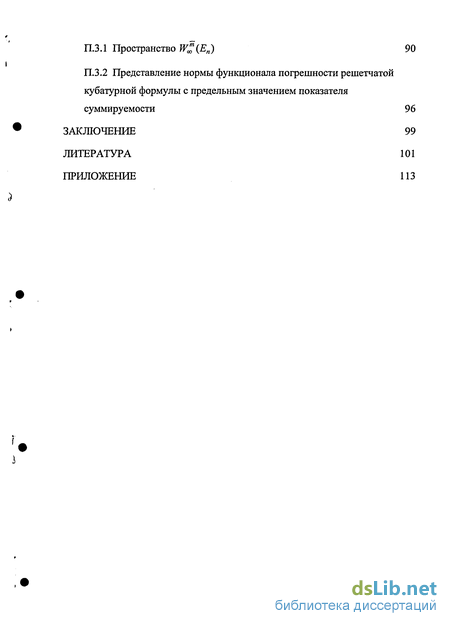 П.3.1 Пространство $W_{\infty}^{\overline{m}}(E_n)$ 90

П.3.2 Представление нормы функционала погрешности решетчатой кубатурной формулы с предельным значением показателя суммируемости 96

ЗАКЛЮЧЕНИЕ 99

ЛИТЕРАТУРА 101

ПРИЛОЖЕНИЕ 113

dsLib.net
библиотека диссертаций